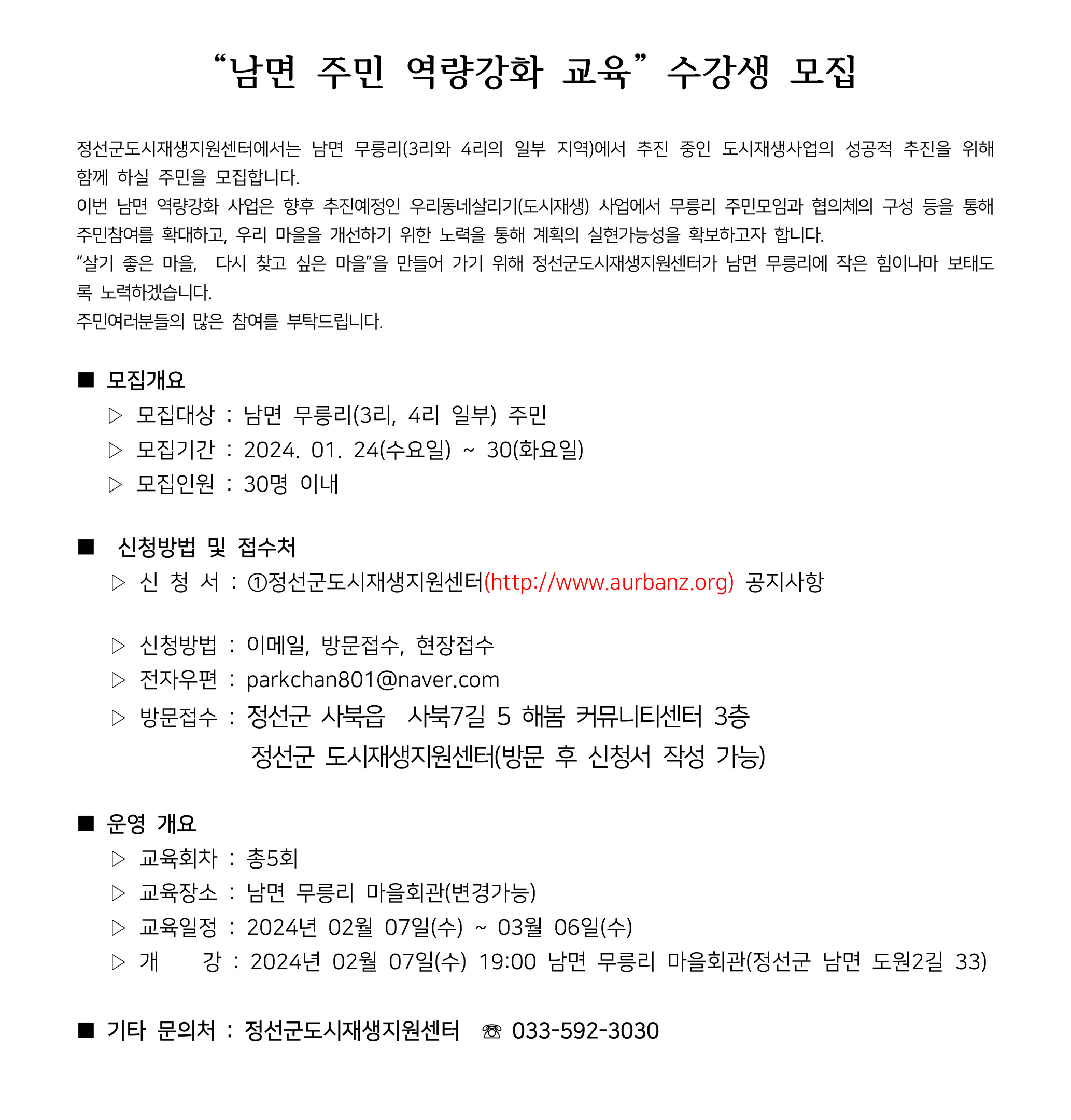 “남면 주민 역량강화 교육” 수강생 모집

정선군도시재생지원센터에서는 남면 무릉리(3리와 4리의 일부 지역)에서 추진 중인 도시재생사업의 성공적 추진을 위해 함께 하실 주민을 모집합니다.
이번 남면 역량강화 사업은 향후 추진예정인 우리동네살리기(도시재생) 사업에서 무릉리 주민모임과 협의체의 구성 등을 통해 주민참여를 확대하고, 우리 마을을 개선하기 위한 노력을 통해 계획의 실현가능성을 확보하고자 합니다.
“살기 좋은 마을, 다시 찾고 싶은 마을”을 만들어 가기 위해 정선군도시재생지원센터가 남면 무릉리에 작은 힘이나마 보태도록 노력하겠습니다.
주민여러분들의 많은 참여를 부탁드립니다.

■ 모집개요
▷ 모집대상 : 남면 무릉리(3리, 4리 일부) 주민
▷ 모집기간 : 2024. 01. 24(수요일) ~ 30(화요일)
▷ 모집인원 : 30명 이내

■ 신청방법 및 접수처
▷ 신 청 서 : ①정선군도시재생지원센터(http://www.aurbanz.org) 공지사항

▷ 신청방법 : 이메일, 방문접수, 현장접수
▷ 전자우편 : parkchan801@naver.com
▷ 방문접수 : 정선군 사북읍 사북7길 5 해봄 커뮤니티센터 3층
정선군 도시재생지원센터(방문 후 신청서 작성 가능)

■ 운영 개요
▷ 교육회차 : 총5회
▷ 교육장소 : 남면 무릉리 마을회관(변경가능)
▷ 교육일정 : 2024년 02월 07일(수) ~ 03월 06일(수)
▷ 개 강 : 2024년 02월 07일(수) 19:00 남면 무릉리 마을회관(정선군 남면 도원2길 33)

■ 기타 문의처 : 정선군도시재생지원센터 ☏ 033-592-3030